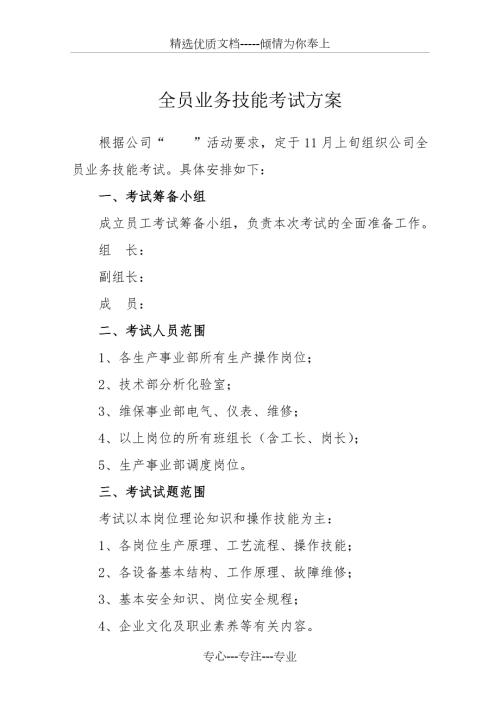 精选优质文档-----倾情为你奉上

全员业务技能考试方案

根据公司“　　”活动要求，定于11月上旬组织公司全员业务技能考试。具体安排如下：

一、考试筹备小组

成立员工考试筹备小组，负责本次考试的全面准备工作。

组　长：

副组长：

成　员：

二、考试人员范围

1、各生产事业部所有生产操作岗位；

2、技术部分析化验室；

3、维保事业部电气、仪表、维修；

4、以上岗位的所有班组长（含工长、岗长）；

5、生产事业部调度岗位。

三、考试试题范围

考试以本岗位理论知识和操作技能为主：

1、各岗位生产原理、工艺流程、操作技能；

2、各设备基本结构、工作原理、故障维修；

3、基本安全知识、岗位安全规程；

4、企业文化及职业素养等有关内容。

专心---专注---专业